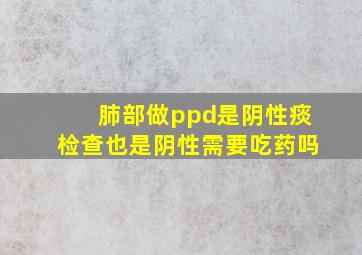 肺部做ppd是阴性痰检查也是阴性需要吃药吗